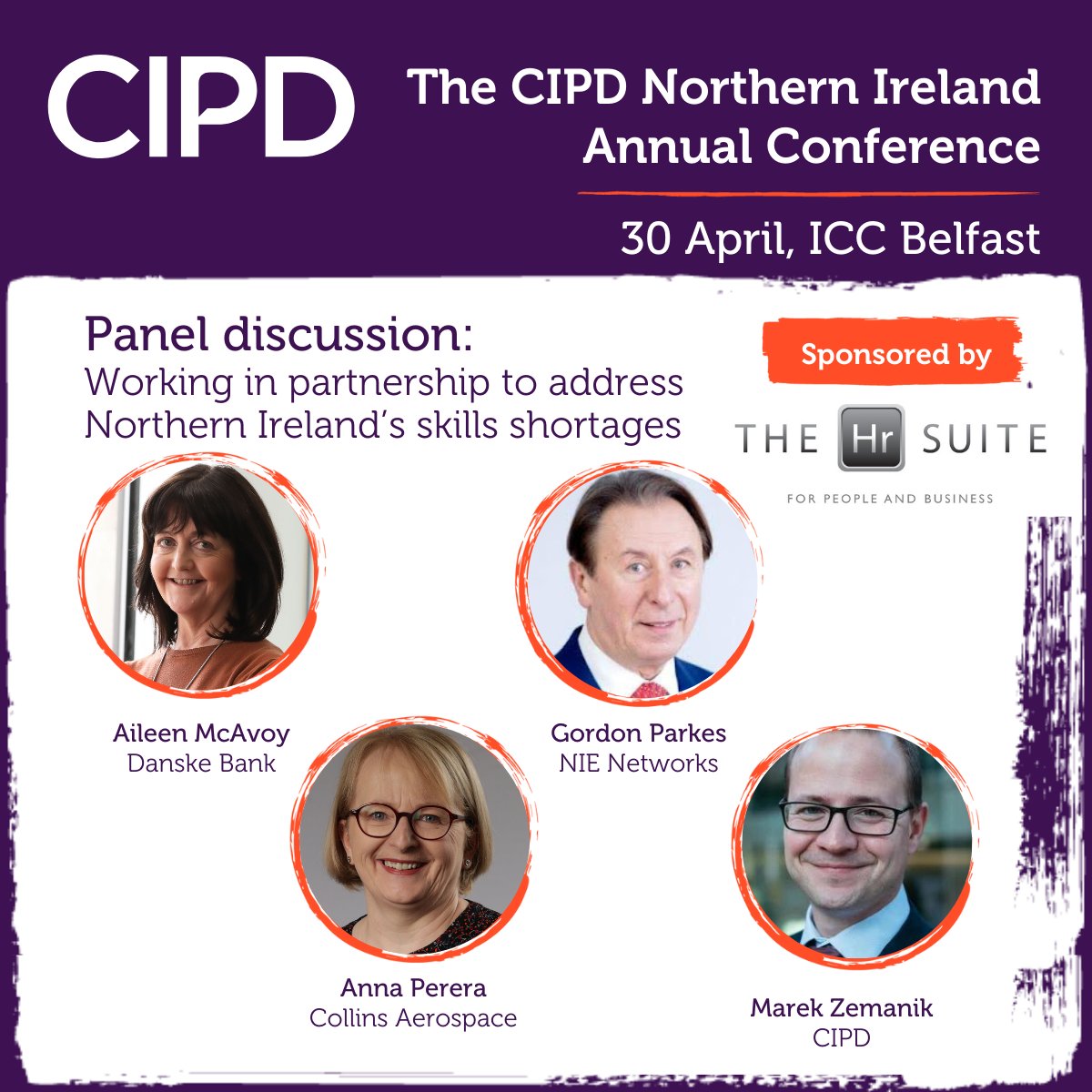 CIPD

The CIPD Northern Ireland Annual Conference

30 April, ICC Belfast

Panel discussion:
Working in partnership to address Northern Ireland's skills shortages

Sponsored by

THE Hr SUITE
FOR PEOPLE AND BUSINESS

Aileen McAvoy
Danske Bank

Gordon Parkes
NIE Networks

Anna Perera
Collins Aerospace

Marek Zemanik
CIPD